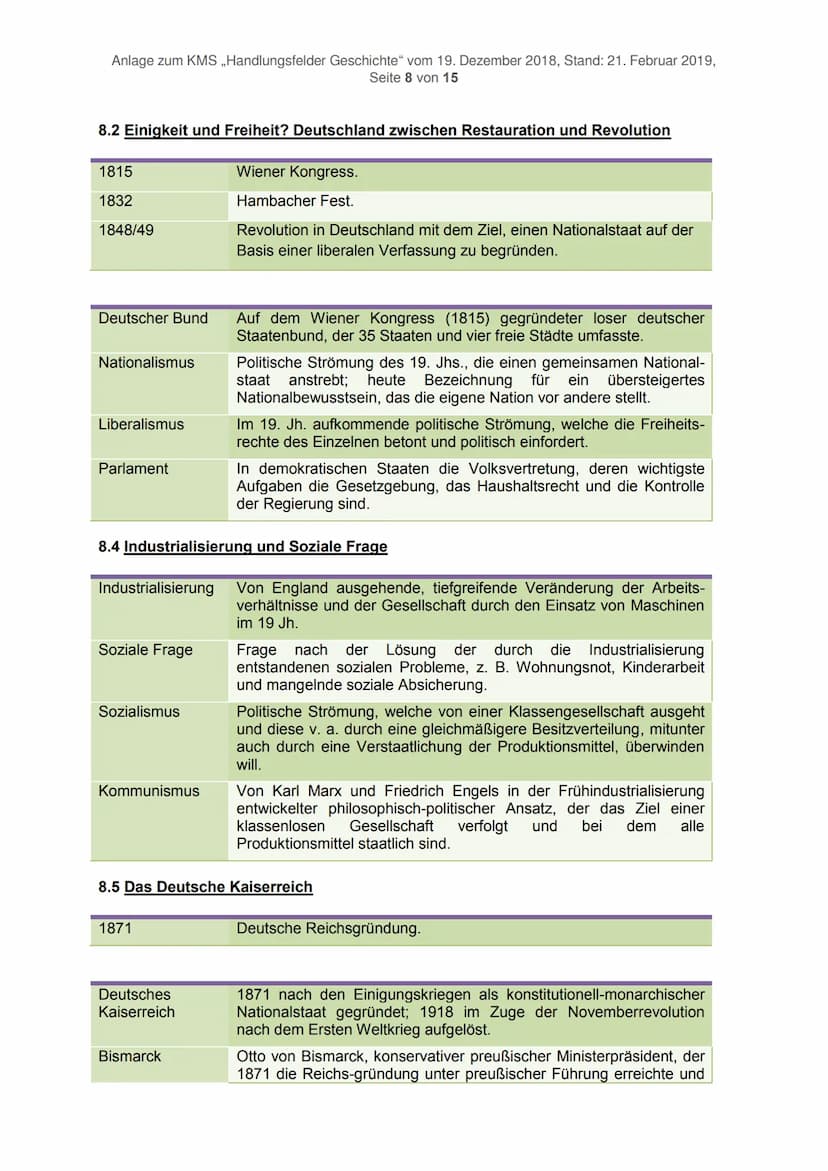 Anlage zum KMS „Handlungsfelder Geschichte“ vom 19. Dezember 2018, Stand: 21. Februar 2019, Seite 8 von 15

8.2 Einigkeit und Freiheit? Deutschland zwischen Restauration und Revolution

| | |
|---|---|
| 1815 | Wiener Kongress. |
| 1832 | Hambacher Fest. |
| 1848/49 | Revolution in Deutschland mit dem Ziel, einen Nationalstaat auf der Basis einer liberalen Verfassung zu begründen. |

| | |
|---|---|
| Deutscher Bund | Auf dem Wiener Kongress (1815) gegründeter loser deutscher Staatenbund, der 35 Staaten und vier freie Städte umfasste. |
| Nationalismus | Politische Strömung des 19. Jhs., die einen gemeinsamen Nationalstaat anstrebt; heute Bezeichnung für ein übersteigertes Nationalbewusstsein, das die eigene Nation vor andere stellt. |
| Liberalismus | Im 19. Jh. aufkommende politische Strömung, welche die Freiheitsrechte des Einzelnen betont und politisch einfordert. |
| Parlament | In demokratischen Staaten die Volksvertretung, deren wichtigste Aufgaben die Gesetzgebung, das Haushaltsrecht und die Kontrolle der Regierung sind. |

8.4 Industrialisierung und Soziale Frage

| | |
|---|---|
| Industrialisierung | Von England ausgehende, tiefgreifende Veränderung der Arbeitsverhältnisse und der Gesellschaft durch den Einsatz von Maschinen im 19 Jh. |
| Soziale Frage | Frage nach der Lösung der durch die Industrialisierung entstandenen sozialen Probleme, z. B. Wohnungsnot, Kinderarbeit und mangelnde soziale Absicherung. |
| Sozialismus | Politische Strömung, welche von einer Klassengesellschaft ausgeht und diese v. a. durch eine gleichmäßigere Besitzverteilung, mitunter auch durch eine Verstaatlichung der Produktionsmittel, überwinden will. |
| Kommunismus | Von Karl Marx und Friedrich Engels in der Frühindustrialisierung entwickelter philosophisch-politischer Ansatz, der das Ziel einer klassenlosen Gesellschaft verfolgt und bei dem alle Produktionsmittel staatlich sind. |

8.5 Das Deutsche Kaiserreich

| | |
|---|---|
| 1871 | Deutsche Reichsgründung. |

| | |
|---|---|
| Deutsches Kaiserreich | 1871 nach den Einigungskriegen als konstitutionell-monarchischer Nationalstaat gegründet; 1918 im Zuge der Novemberrevolution nach dem Ersten Weltkrieg aufgelöst. |
| Bismarck | Otto von Bismarck, konservativer preußischer Ministerpräsident, der 1871 die Reichs-gründung unter preußischer Führung erreichte und |